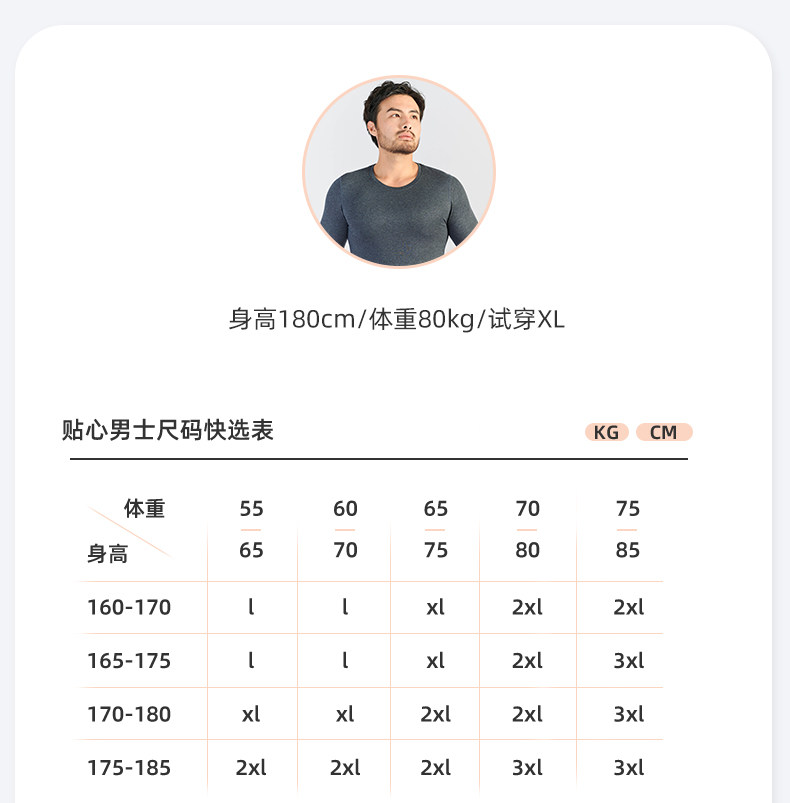 身高180cm/体重80kg/试穿XL

贴心男士尺码快选表

KG CM

| 体重 身高 | 55 65 | 60 70 | 65 75 | 70 80 | 75 85 |
|---|---|---|---|---|---|
| 160-170 | l | l | xl | 2xl | 2xl |
| 165-175 | l | l | xl | 2xl | 3xl |
| 170-180 | xl | xl | 2xl | 2xl | 3xl |
| 175-185 | 2xl | 2xl | 2xl | 3xl | 3xl |